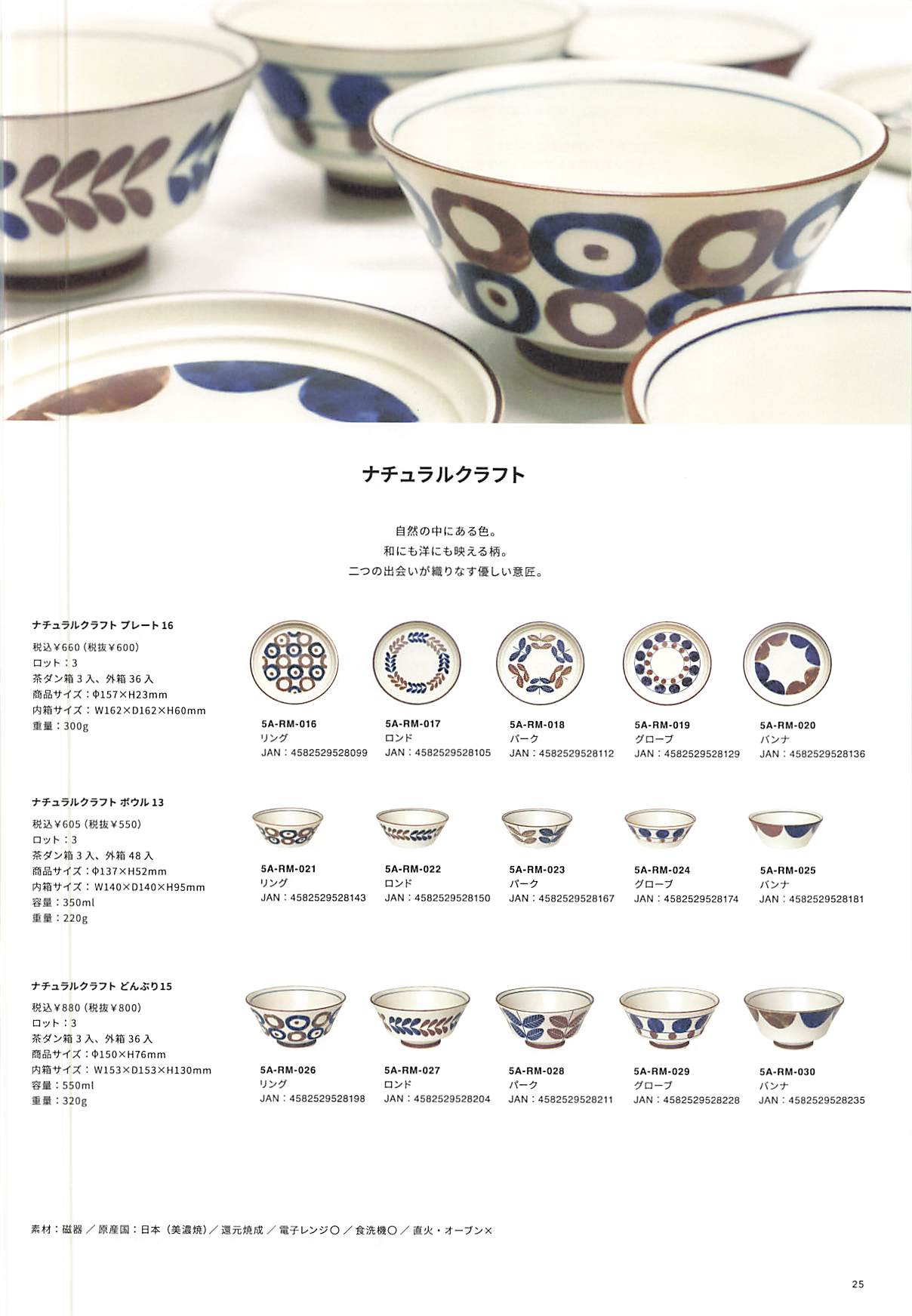 ナチュラルクラフト

自然の中にある色。
和にも洋にも映える柄。
二つの出会いが織りなす優しい意匠。

ナチュラルクラフト プレート16
税込¥660(税抜¥600)
ロット:3
茶ダン箱3入、外箱36入
商品サイズ:Φ157×H23mm
内箱サイズ:W162×D162×H60mm
重量:300g

5A-RM-016
リング
JAN:4582529528099

5A-RM-017
ロンド
JAN:4582529528105

5A-RM-018
パーク
JAN:4582529528112

5A-RM-019
グローブ
JAN:4582529528129

5A-RM-020
バンナ
JAN:4582529528136

ナチュラルクラフト ボウル13
税込¥605(税抜¥550)
ロット:3
茶ダン箱3入、外箱48入
商品サイズ:Φ137×H52mm
内箱サイズ:W140×D140×H95mm
容量:350ml
重量:220g

5A-RM-021
リング
JAN:4582529528143

5A-RM-022
ロンド
JAN:4582529528150

5A-RM-023
パーク
JAN:4582529528167

5A-RM-024
グローブ
JAN:4582529528174

5A-RM-025
バンナ
JAN:4582529528181

ナチュラルクラフト どんぶり15
税込¥880(税抜¥800)
ロット:3
茶ダン箱3入、外箱36入
商品サイズ:Φ150×H76mm
内箱サイズ:W153×D153×H130mm
容量:550ml
重量:320g

5A-RM-026
リング
JAN:4582529528198

5A-RM-027
ロンド
JAN:4582529528204

5A-RM-028
パーク
JAN:4582529528211

5A-RM-029
グローブ
JAN:4582529528228

5A-RM-030
バンナ
JAN:4582529528235

素材:磁器/原産国:日本(美濃焼)/還元焼成/電子レンジ○/食洗機○/直火・オーブン×

25